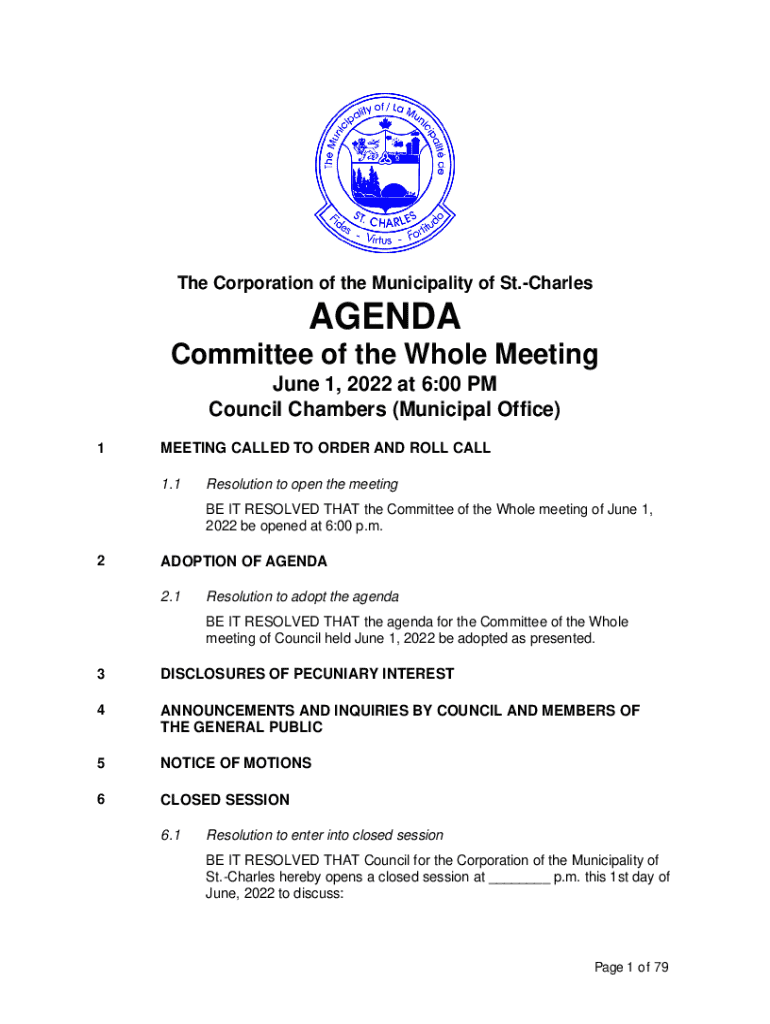 The Municipality of / La Municipalité de
ST. CHARLES
Fides - Virtus - Fortitudo

The Corporation of the Municipality of St.-Charles

AGENDA

Committee of the Whole Meeting

June 1, 2022 at 6:00 PM
Council Chambers (Municipal Office)

1 MEETING CALLED TO ORDER AND ROLL CALL

1.1 Resolution to open the meeting

BE IT RESOLVED THAT the Committee of the Whole meeting of June 1, 2022 be opened at 6:00 p.m.

2 ADOPTION OF AGENDA

2.1 Resolution to adopt the agenda

BE IT RESOLVED THAT the agenda for the Committee of the Whole meeting of Council held June 1, 2022 be adopted as presented.

3 DISCLOSURES OF PECUNIARY INTEREST

4 ANNOUNCEMENTS AND INQUIRIES BY COUNCIL AND MEMBERS OF THE GENERAL PUBLIC

5 NOTICE OF MOTIONS

6 CLOSED SESSION

6.1 Resolution to enter into closed session

BE IT RESOLVED THAT Council for the Corporation of the Municipality of St.-Charles hereby opens a closed session at ________ p.m. this 1st day of June, 2022 to discuss:

Page 1 of 79